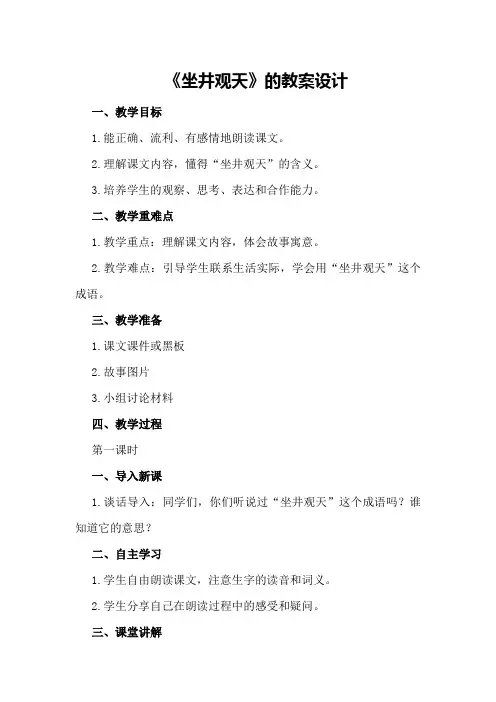 《坐井观天》的教案设计

一、教学目标

1.能正确、流利、有感情地朗读课文。

2.理解课文内容，懂得“坐井观天”的含义。

3.培养学生的观察、思考、表达和合作能力。

二、教学重难点

1.教学重点：理解课文内容，体会故事寓意。

2.教学难点：引导学生联系生活实际，学会用“坐井观天”这个成语。

三、教学准备

1.课文课件或黑板

2.故事图片

3.小组讨论材料

四、教学过程

第一课时

一、导入新课

1.谈话导入：同学们，你们听说过“坐井观天”这个成语吗？谁知道它的意思？

二、自主学习

1.学生自由朗读课文，注意生字的读音和词义。

2.学生分享自己在朗读过程中的感受和疑问。

三、课堂讲解